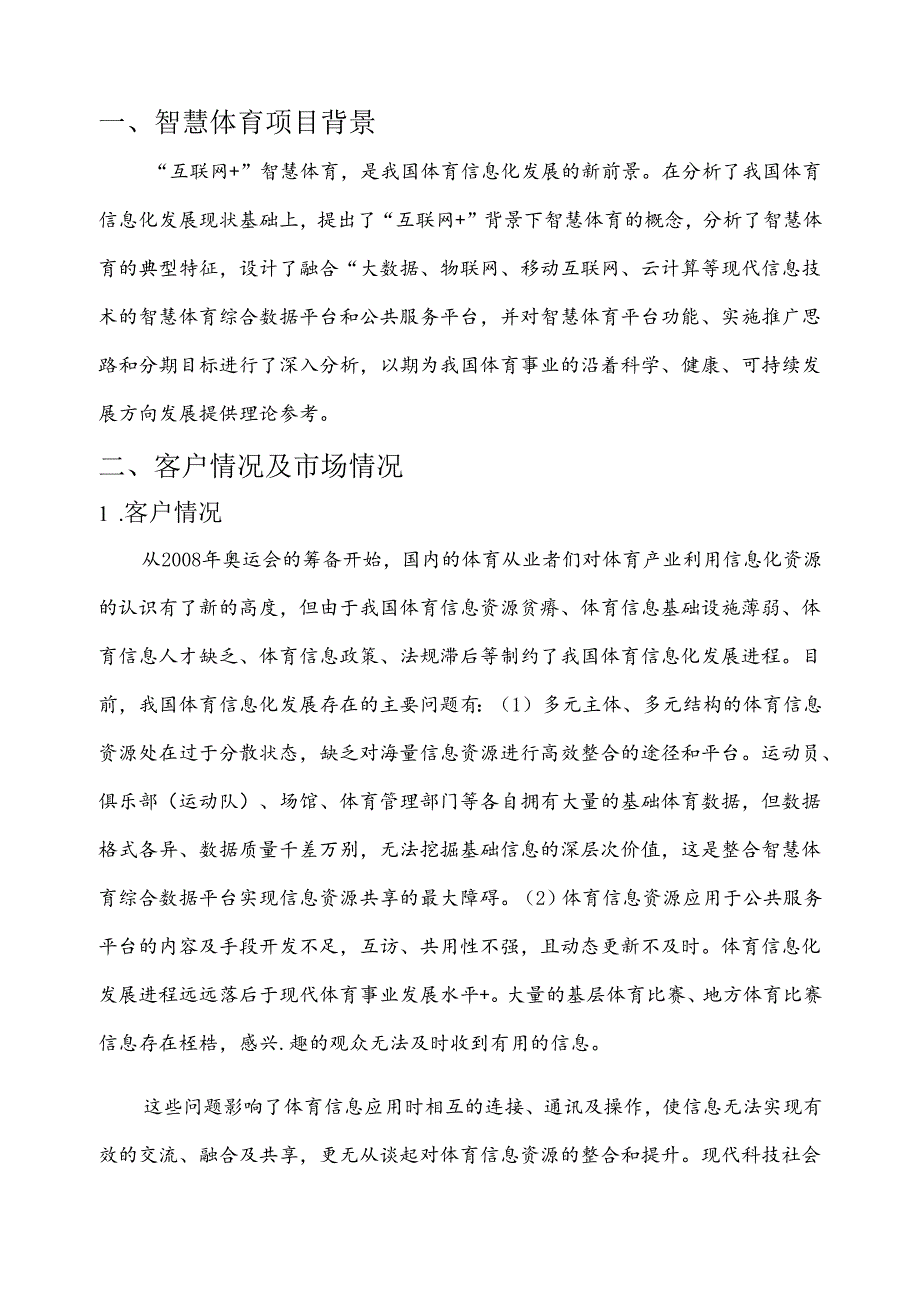 一、智慧体育项目背景

“互联网+”智慧体育，是我国体育信息化发展的新前景。在分析了我国体育信息化发展现状基础上，提出了“互联网+”背景下智慧体育的概念，分析了智慧体育的典型特征，设计了融合“大数据、物联网、移动互联网、云计算等现代信息技术的智慧体育综合数据平台和公共服务平台，并对智慧体育平台功能、实施推广思路和分期目标进行了深入分析，以期为我国体育事业的沿着科学、健康、可持续发展方向发展提供理论参考。

二、客户情况及市场情况

1 .客户情况

从2008年奥运会的筹备开始，国内的体育从业者们对体育产业利用信息化资源的认识有了新的高度，但由于我国体育信息资源贫瘠、体育信息基础设施薄弱、体育信息人才缺乏、体育信息政策、法规滞后等制约了我国体育信息化发展进程。目前，我国体育信息化发展存在的主要问题有：（1）多元主体、多元结构的体育信息资源处在过于分散状态，缺乏对海量信息资源进行高效整合的途径和平台。运动员、俱乐部（运动队）、场馆、体育管理部门等各自拥有大量的基础体育数据，但数据格式各异、数据质量千差万别，无法挖掘基础信息的深层次价值，这是整合智慧体育综合数据平台实现信息资源共享的最大障碍。（2）体育信息资源应用于公共服务平台的内容及手段开发不足，互访、共用性不强，且动态更新不及时。体育信息化发展进程远远落后于现代体育事业发展水平+。大量的基层体育比赛、地方体育比赛信息存在桎梏，感兴.趣的观众无法及时收到有用的信息。

这些问题影响了体育信息应用时相互的连接、通讯及操作，使信息无法实现有效的交流、融合及共享，更无从谈起对体育信息资源的整合和提升。现代科技社会